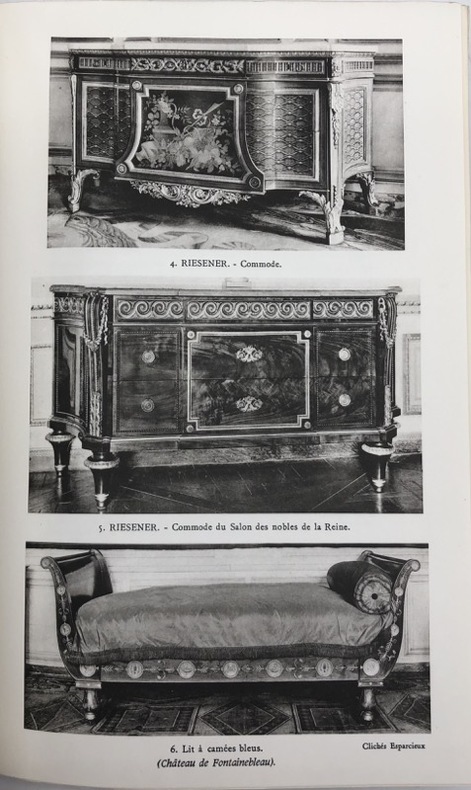 4. RIESENER. - Commode.

5. RIESENER. - Commode du Salon des nobles de la Reine.

6. Lit à camées bleus.
(Château de Fontainebleau).

Clichés Esparcieux